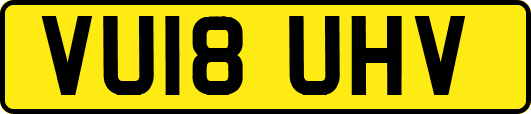 VU18 UHV